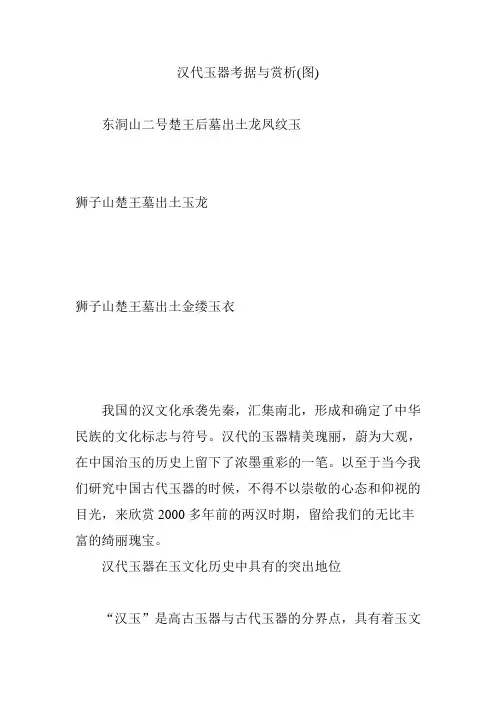 汉代玉器考据与赏析(图)

东洞山二号楚王后墓出土龙凤纹玉

狮子山楚王墓出土玉龙

狮子山楚王墓出土金缕玉衣

我国的汉文化承袭先秦，汇集南北，形成和确定了中华民族的文化标志与符号。汉代的玉器精美瑰丽，蔚为大观，在中国治玉的历史上留下了浓墨重彩的一笔。以至于当今我们研究中国古代玉器的时候，不得不以崇敬的心态和仰视的目光，来欣赏 2000 多年前的两汉时期，留给我们的无比丰富的绮丽瑰宝。

汉代玉器在玉文化历史中具有的突出地位

“汉玉”是高古玉器与古代玉器的分界点，具有着玉文